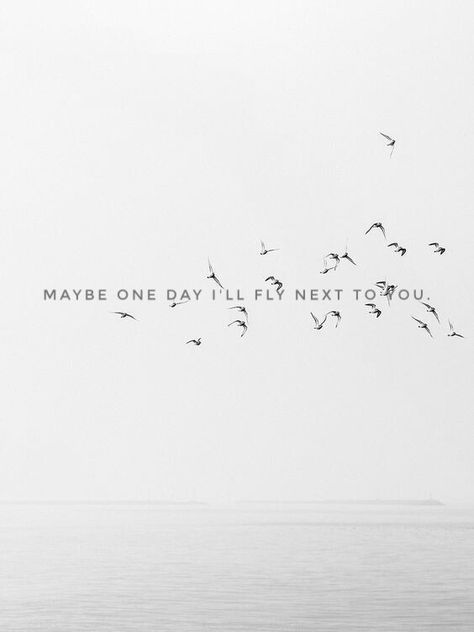 MAYBE ONE DAY I'LL FLY NEXT TO YOU.